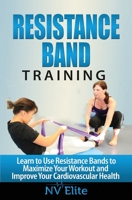 RESISTANCE BAND
TRAINING

Learn to Use Resistance Bands to Maximize Your Workout and Improve Your Cardiovascular Health

NV Elite